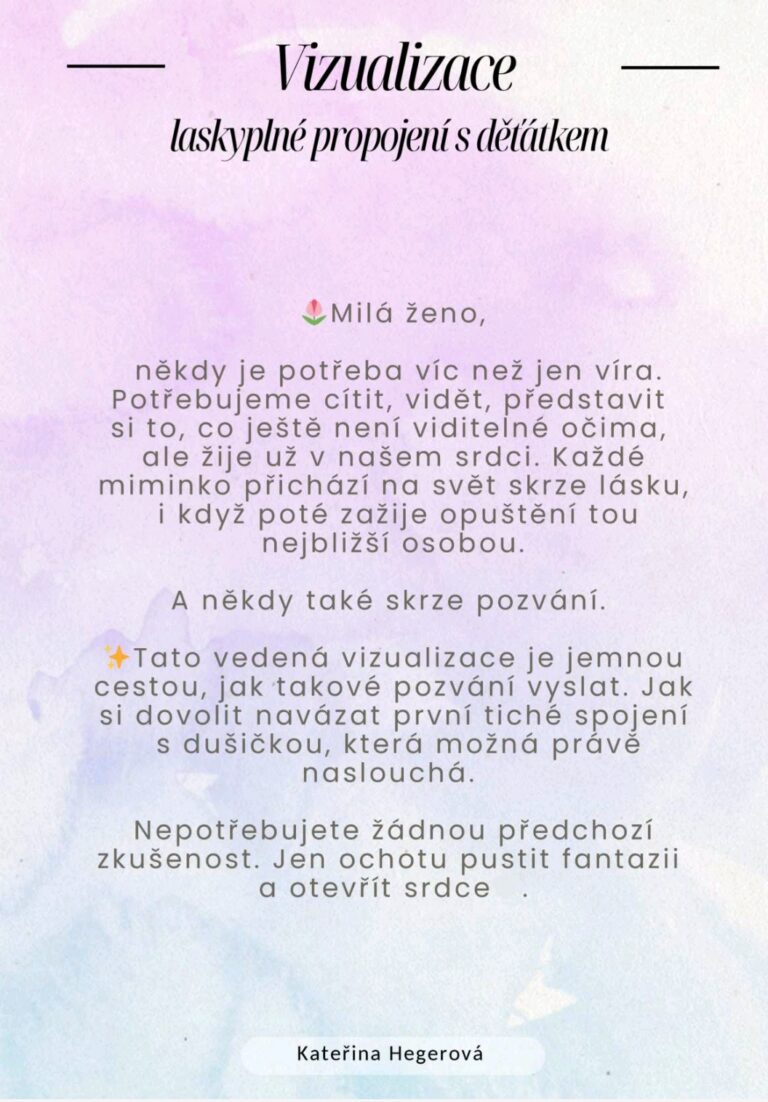 Vizualizace

laskyplné propojení s děťátkem

🌷Milá ženo,

někdy je potřeba víc než jen víra. Potřebujeme cítit, vidět, představit si to, co ještě není viditelné očima, ale žije už v našem srdci. Každé miminko přichází na svět skrze lásku, i když poté zažije opuštění tou nejbližší osobou.

A někdy také skrze pozvání.

✨Tato vedená vizualizace je jemnou cestou, jak takové pozvání vyslat. Jak si dovolit navázat první tiché spojení s dušičkou, která možná právě naslouchá.

Nepotřebujete žádnou předchozí zkušenost. Jen ochotu pustit fantazii a otevřít srdce .

Kateřina Hegerová